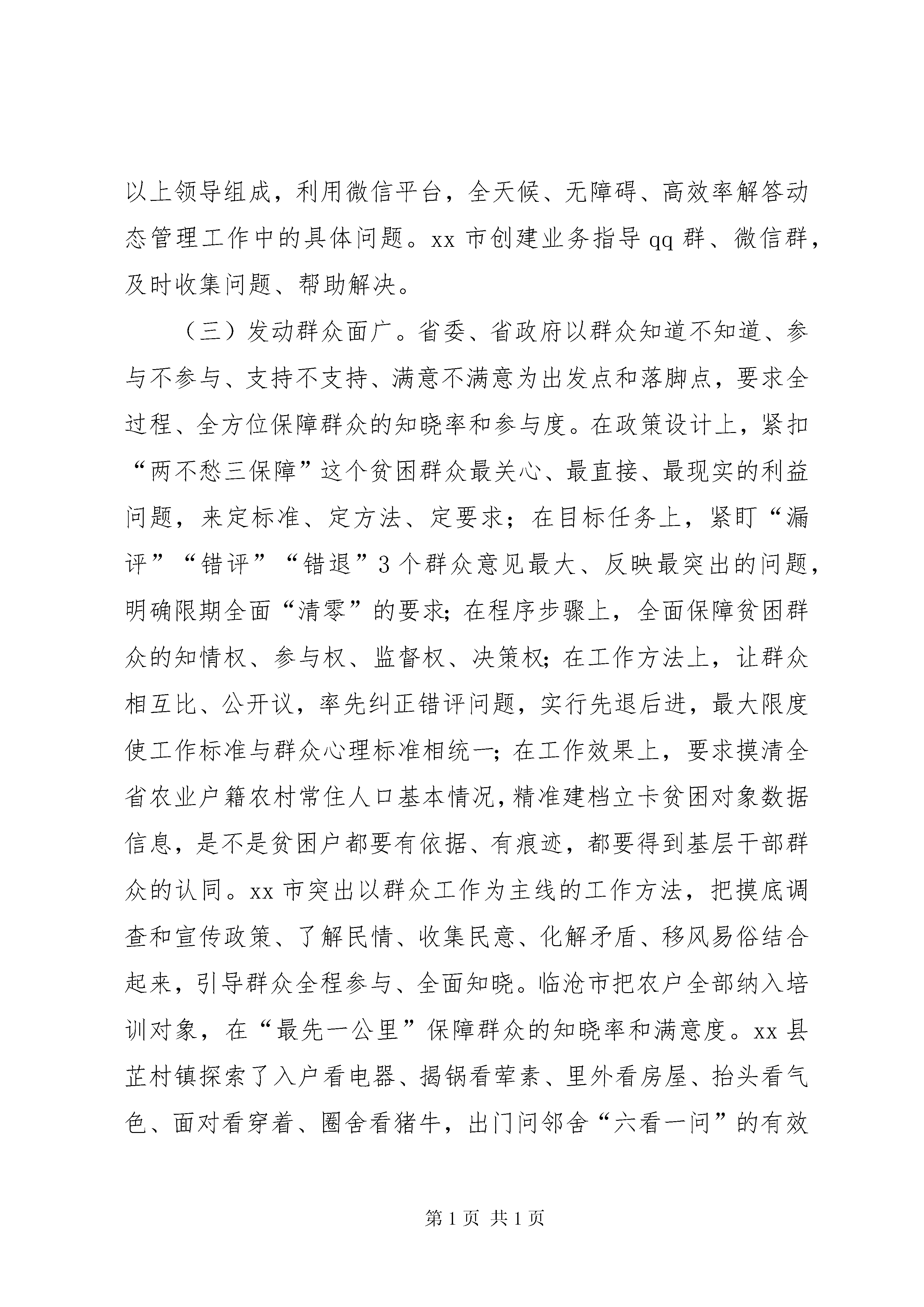 以上领导组成，利用微信平台，全天候、无障碍、高效率解答动态管理工作中的具体问题。xx 市创建业务指导 qq 群、微信群，及时收集问题、帮助解决。

（三）发动群众面广。省委、省政府以群众知道不知道、参与不参与、支持不支持、满意不满意为出发点和落脚点，要求全过程、全方位保障群众的知晓率和参与度。在政策设计上，紧扣“两不愁三保障”这个贫困群众最关心、最直接、最现实的利益问题，来定标准、定方法、定要求；在目标任务上，紧盯“漏评”“错评”“错退”3 个群众意见最大、反映最突出的问题，明确限期全面“清零”的要求；在程序步骤上，全面保障贫困群众的知情权、参与权、监督权、决策权；在工作方法上，让群众相互比、公开议，率先纠正错评问题，实行先退后进，最大限度使工作标准与群众心理标准相统一；在工作效果上，要求摸清全省农业户籍农村常住人口基本情况，精准建档立卡贫困对象数据信息，是不是贫困户都要有依据、有痕迹，都要得到基层干部群众的认同。xx 市突出以群众工作为主线的工作方法，把摸底调查和宣传政策、了解民情、收集民意、化解矛盾、移风易俗结合起来，引导群众全程参与、全面知晓。临沧市把农户全部纳入培训对象，在“最先一公里”保障群众的知晓率和满意度。xx 县芷村镇探索了入户看电器、揭锅看荤素、里外看房屋、抬头看气色、面对看穿着、圈舍看猪牛，出门问邻舍“六看一问”的有效

第 1 页 共 1 页